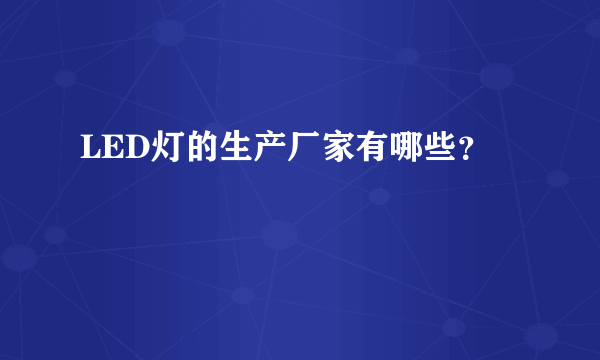 LED灯的生产厂家有哪些？